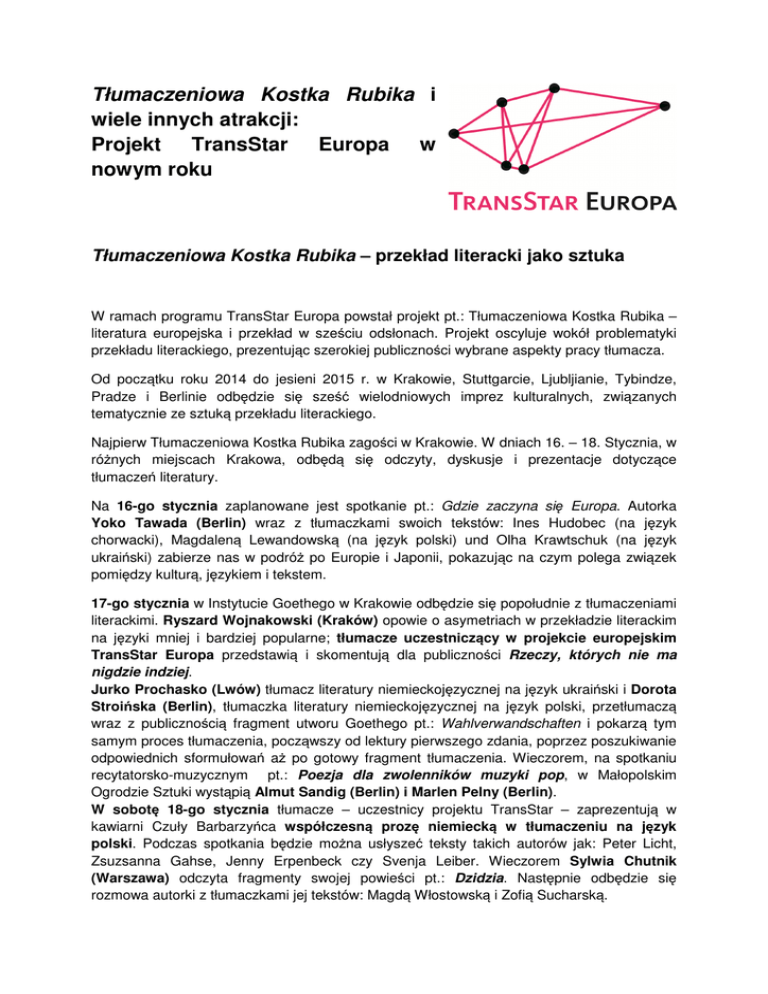 Tłumaczeniowa Kostka Rubika i wiele innych atrakcji: Projekt TransStar Europa w nowym roku

TRANSSTAR EUROPA

Tłumaczeniowa Kostka Rubika – przekład literacki jako sztuka

W ramach programu TransStar Europa powstał projekt pt.: Tłumaczeniowa Kostka Rubika – literatura europejska i przekład w sześciu odsłonach. Projekt oscyluje wokół problematyki przekładu literackiego, prezentując szerokiej publiczności wybrane aspekty pracy tłumacza.

Od początku roku 2014 do jesieni 2015 r. w Krakowie, Stuttgarcie, Ljubljianie, Tybindze, Pradze i Berlinie odbędzie się sześć wielodniowych imprez kulturalnych, związanych tematycznie ze sztuką przekładu literackiego.

Najpierw Tłumaczeniowa Kostka Rubika zagości w Krakowie. W dniach 16. – 18. Stycznia, w różnych miejscach Krakowa, odbędą się odczyty, dyskusje i prezentacje dotyczące tłumaczeń literatury.

Na 16-go stycznia zaplanowane jest spotkanie pt.: Gdzie zaczyna się Europa. Autorka Yoko Tawada (Berlin) wraz z tłumaczkami swoich tekstów: Ines Hudobec (na język chorwacki), Magdaleną Lewandowską (na język polski) und Olha Krawtschuk (na język ukraiński) zabierze nas w podróż po Europie i Japonii, pokazując na czym polega związek pomiędzy kulturą, językiem i tekstem.

17-go stycznia w Instytucie Goethego w Krakowie odbędzie się popołudnie z tłumaczeniami literackimi. Ryszard Wojnakowski (Kraków) opowie o asymetriach w przekładzie literackim na języki mniej i bardziej popularne; tłumacze uczestniczący w projekcie europejskim TransStar Europa przedstawią i skomentują dla publiczności Rzeczy, których nie ma nigdzie indziej.
Jurko Prochasko (Lwów) tłumacz literatury niemieckojęzycznej na język ukraiński i Dorota Stroińska (Berlin), tłumaczka literatury niemieckojęzycznej na język polski, przetłumaczą wraz z publicznością fragment utworu Goethego pt.: Wahlverwandschaften i pokarzą tym samym proces tłumaczenia, począwszy od lektury pierwszego zdania, poprzez poszukiwanie odpowiednich sformułowań aż po gotowy fragment tłumaczenia. Wieczorem, na spotkaniu recytatorsko-muzycznym pt.: Poezja dla zwolenników muzyki pop, w Małopolskim Ogrodzie Sztuki wystąpią Almut Sandig (Berlin) i Marlen Pelny (Berlin).
W sobotę 18-go stycznia tłumacze – uczestnicy projektu TransStar – zaprezentują w kawiarni Czuły Barbarzyńca współczesną prozę niemiecką w tłumaczeniu na język polski. Podczas spotkania będzie można usłyszeć teksty takich autorów jak: Peter Licht, Zsuzsanna Gahse, Jenny Erpenbeck czy Svenja Leiber. Wieczorem Sylwia Chutnik (Warszawa) odczyta fragmenty swojej powieści pt.: Dzidzia. Następnie odbędzie się rozmowa autorki z tłumaczkami jej tekstów: Magdą Włostowską i Zofią Sucharską.